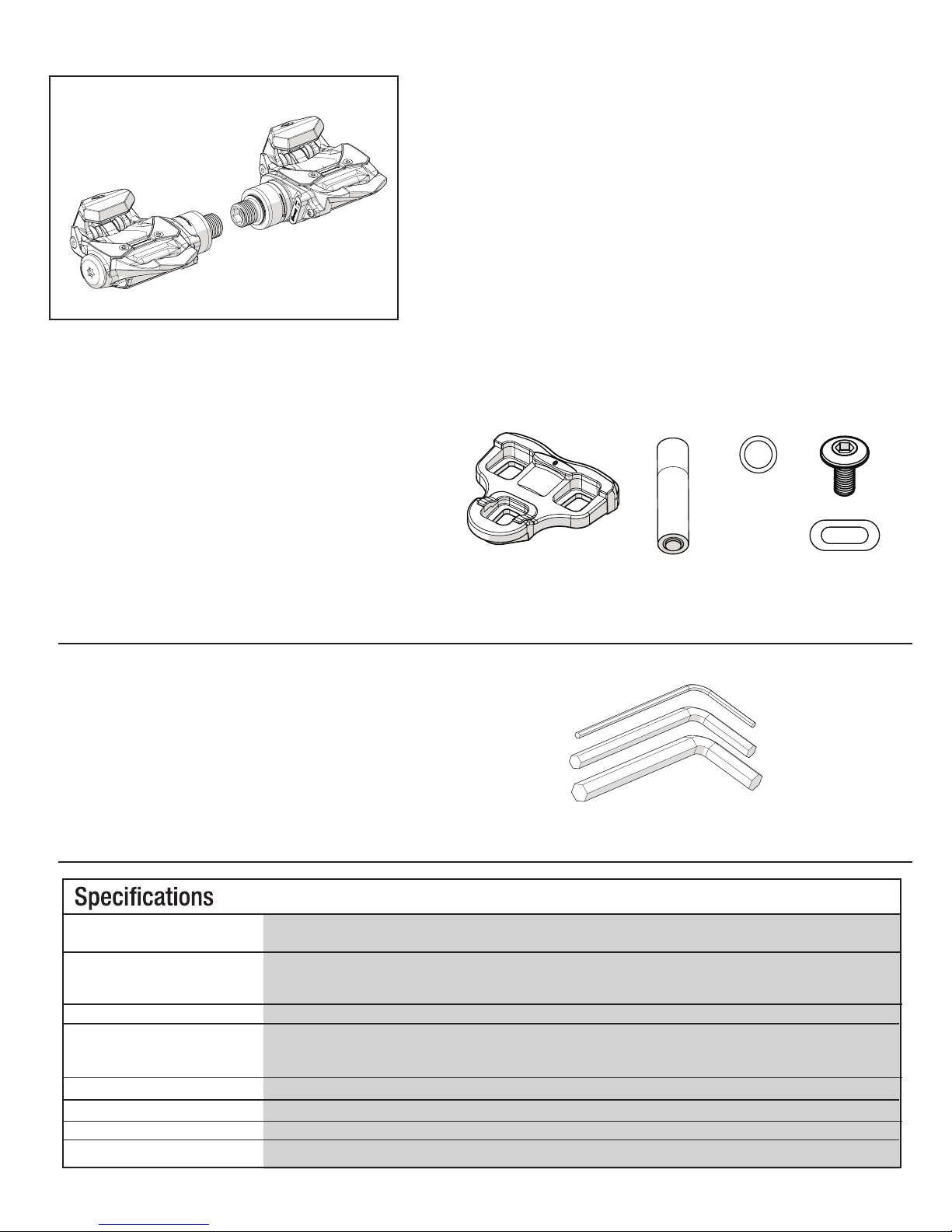 Specifications